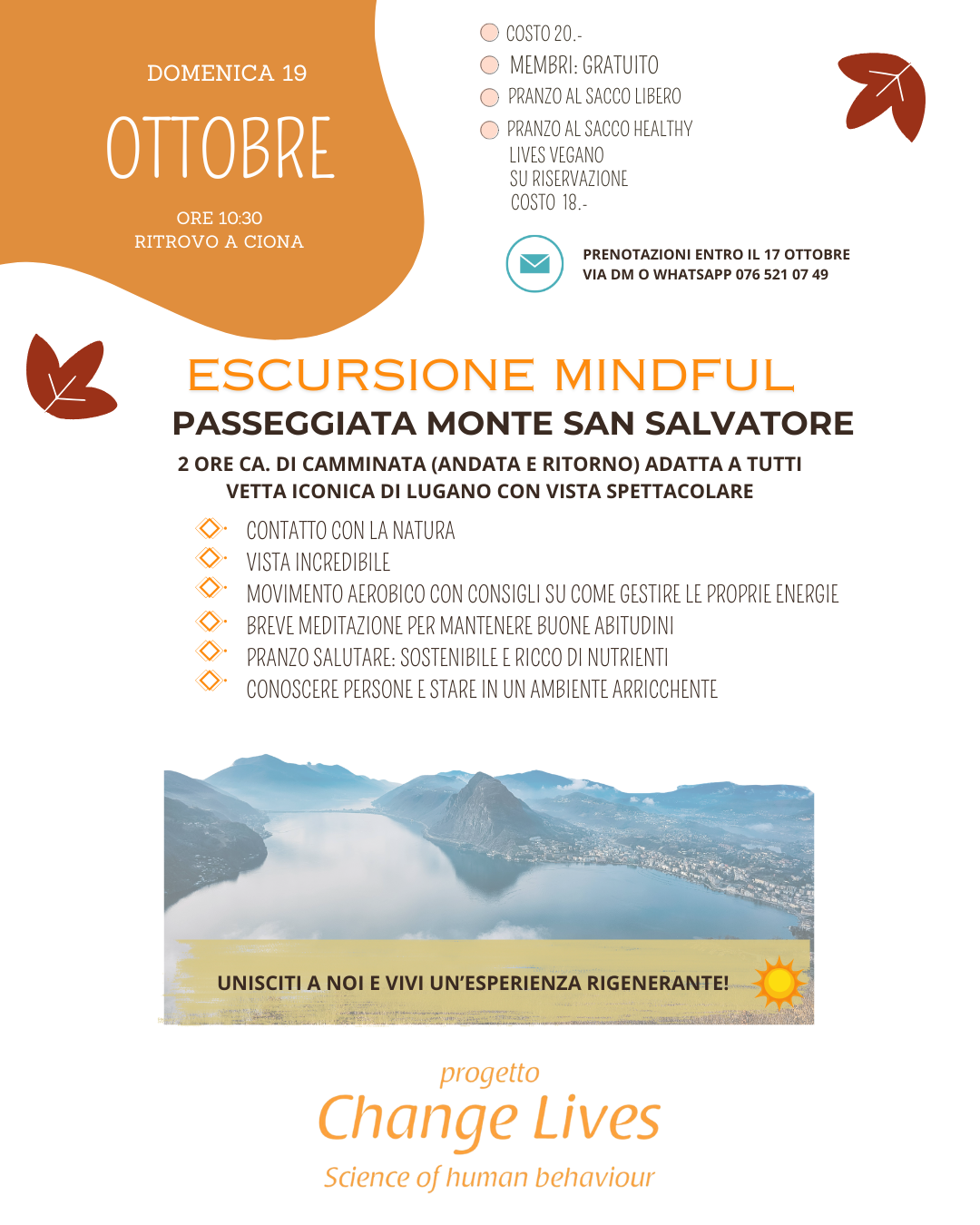 DOMENICA 19

OTTOBRE

ORE 10:30
RITROVO A CIONA

COSTO 20.-
MEMBRI: GRATUITO
PRANZO AL SACCO LIBERO
PRANZO AL SACCO HEALTHY LIVES VEGANO SU RISERVAZIONE COSTO 18.-

PRENOTAZIONI ENTRO IL 17 OTTOBRE
VIA DM O WHATSAPP 076 521 07 49

ESCURSIONE MINDFUL
PASSEGGIATA MONTE SAN SALVATORE

2 ORE CA. DI CAMMINATA (ANDATA E RITORNO) ADATTA A TUTTI
VETTA ICONICA DI LUGANO CON VISTA SPETTACOLARE

CONTATTO CON LA NATURA
VISTA INCREDIBILE
MOVIMENTO AEROBICO CON CONSIGLI SU COME GESTIRE LE PROPRIE ENERGIE
BREVE MEDITAZIONE PER MANTENERE BUONE ABITUDINI
PRANZO SALUTARE: SOSTENIBILE E RICCO DI NUTRIENTI
CONOSCERE PERSONE E STARE IN UN AMBIENTE ARRICCHENTE

UNISCITI A NOI E VIVI UN'ESPERIENZA RIGENERANTE!

progetto
Change Lives
Science of human behaviour